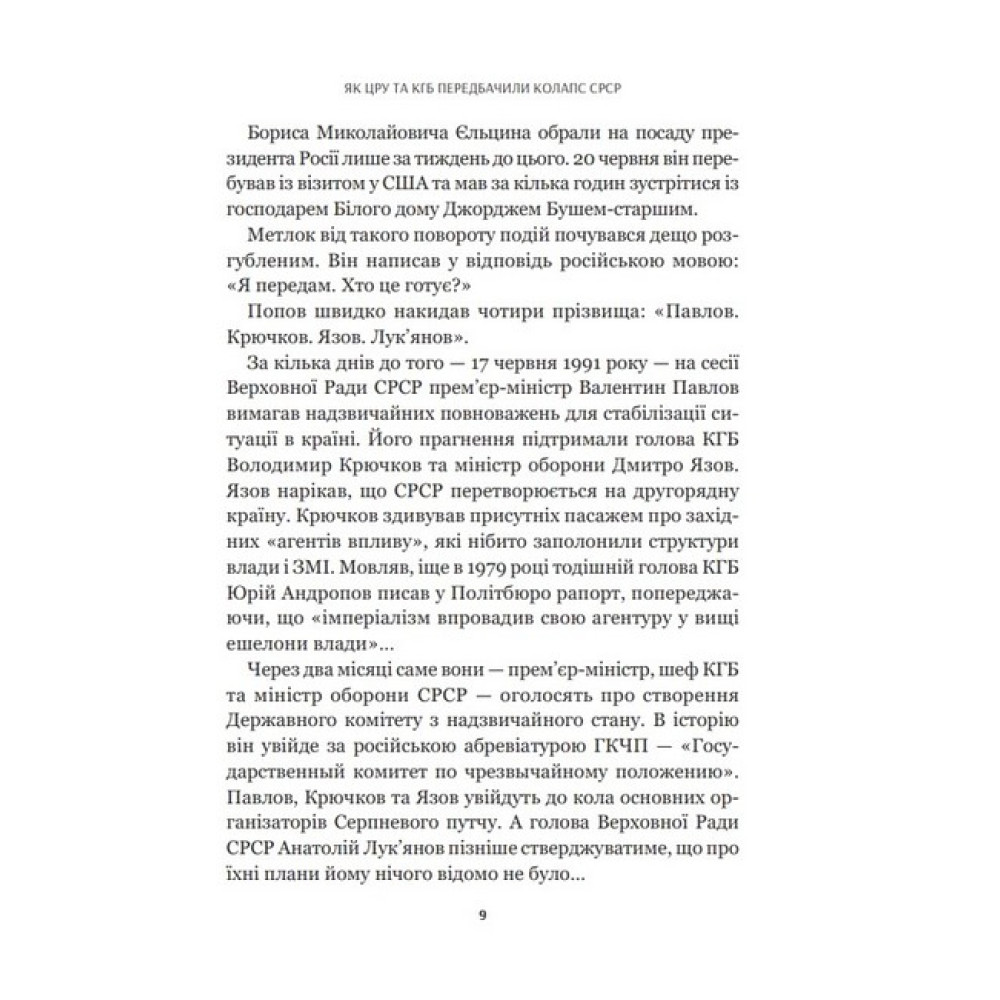 ЯК ЦРУ ТА КГБ ПЕРЕДБАЧИЛИ КОЛАПС СРСР

Бориса Миколайовича Єльцина обрали на посаду президента Росії лише за тиждень до цього. 20 червня він перебував із візитом у США та мав за кілька годин зустрітися із господарем Білого дому Джорджем Бушем-старшим.

Метлок від такого повороту подій почувався дещо розгубленим. Він написав у відповідь російською мовою: «Я передам. Хто це готує?»

Попов швидко накидав чотири прізвища: «Павлов. Крючков. Язов. Лук'янов».

За кілька днів до того — 17 червня 1991 року — на сесії Верховної Ради СРСР прем'єр-міністр Валентин Павлов вимагав надзвичайних повноважень для стабілізації ситуації в країні. Його прагнення підтримали голова КГБ Володимир Крючков та міністр оборони Дмитро Язов. Язов нарікав, що СРСР перетворюється на другорядну країну. Крючков здивував присутніх пасажем про західних «агентів впливу», які нібито заполонили структури влади і ЗМІ. Мовляв, іще в 1979 році тодішній голова КГБ Юрій Андропов писав у Політбюро рапорт, попереджаючи, що «імперіалізм впровадив свою агентуру у вищі ешелони влади»...

Через два місяці саме вони — прем'єр-міністр, шеф КГБ та міністр оборони СРСР — оголосять про створення Державного комітету з надзвичайного стану. В історію він увійде за російською абревіатурою ГКЧП — «Государственный комитет по чрезвычайному положению». Павлов, Крючков та Язов увійдуть до кола основних організаторів Серпневого путчу. А голова Верховної Ради СРСР Анатолій Лук'янов пізніше стверджуватиме, що про їхні плани йому нічого відомо не було...

9